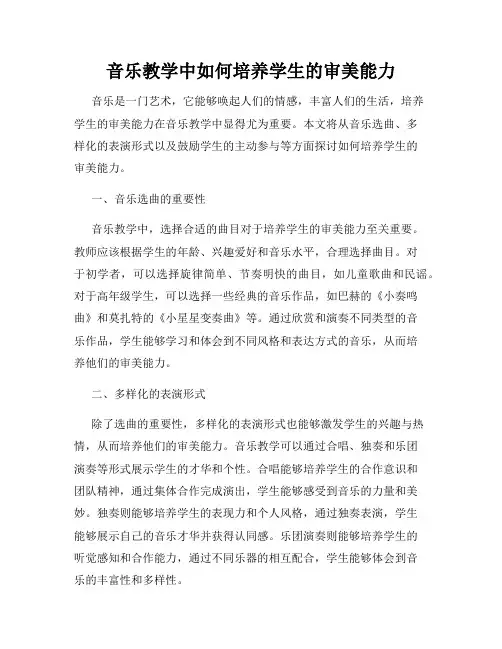 音乐教学中如何培养学生的审美能力

音乐是一门艺术，它能够唤起人们的情感，丰富人们的生活，培养学生的审美能力在音乐教学中显得尤为重要。本文将从音乐选曲、多样化的表演形式以及鼓励学生的主动参与等方面探讨如何培养学生的审美能力。

一、音乐选曲的重要性

音乐教学中，选择合适的曲目对于培养学生的审美能力至关重要。教师应该根据学生的年龄、兴趣爱好和音乐水平，合理选择曲目。对于初学者，可以选择旋律简单、节奏明快的曲目，如儿童歌曲和民谣。对于高年级学生，可以选择一些经典的音乐作品，如巴赫的《小奏鸣曲》和莫扎特的《小星星变奏曲》等。通过欣赏和演奏不同类型的音乐作品，学生能够学习和体会到不同风格和表达方式的音乐，从而培养他们的审美能力。

二、多样化的表演形式

除了选曲的重要性，多样化的表演形式也能够激发学生的兴趣与热情，从而培养他们的审美能力。音乐教学可以通过合唱、独奏和乐团演奏等形式展示学生的才华和个性。合唱能够培养学生的合作意识和团队精神，通过集体合作完成演出，学生能够感受到音乐的力量和美妙。独奏则能够培养学生的表现力和个人风格，通过独奏表演，学生能够展示自己的音乐才华并获得认同感。乐团演奏则能够培养学生的听觉感知和合作能力，通过不同乐器的相互配合，学生能够体会到音乐的丰富性和多样性。